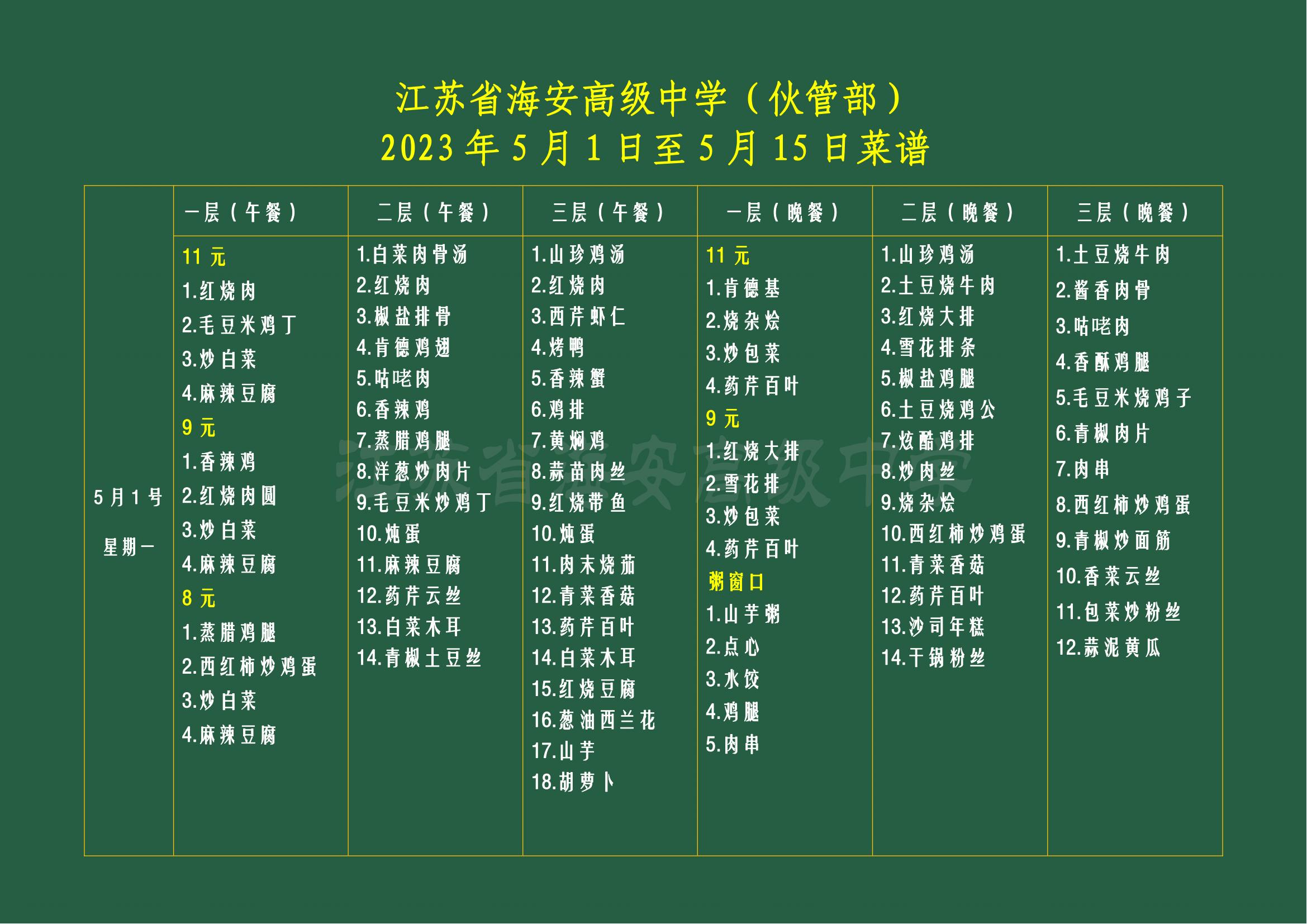 江苏省海安高级中学（伙管部）
2023年5月1日至5月15日菜谱

|  | 一层（午餐） | 二层（午餐） | 三层（午餐） | 一层（晚餐） | 二层（晚餐） | 三层（晚餐） |
|---|---|---|---|---|---|---|
| 5月1号 星期一 | 11元 1.红烧肉 2.毛豆米鸡丁 3.炒白菜 4.麻辣豆腐 9元 1.香辣鸡 2.红烧肉圆 3.炒白菜 4.麻辣豆腐 8元 1.蒸腊鸡腿 2.西红柿炒鸡蛋 3.炒白菜 4.麻辣豆腐 | 1.白菜肉骨汤 2.红烧肉 3.椒盐排骨 4.肯德鸡翅 5.咕咾肉 6.香辣鸡 7.蒸腊鸡腿 8.洋葱炒肉片 9.毛豆米炒鸡丁 10.炖蛋 11.麻辣豆腐 12.药芹云丝 13.白菜木耳 14.青椒土豆丝 | 1.山珍鸡汤 2.红烧肉 3.西芹虾仁 4.烤鸭 5.香辣蟹 6.鸡排 7.黄焖鸡 8.蒜苗肉丝 9.红烧带鱼 10.炖蛋 11.肉末烧茄 12.青菜香菇 13.药芹百叶 14.白菜木耳 15.红烧豆腐 16.葱油西兰花 17.山芋 18.胡萝卜 | 11元 1.肯德基 2.烧杂烩 3.炒包菜 4.药芹百叶 9元 1.红烧大排 2.雪花排 3.炒包菜 4.药芹百叶 粥窗口 1.山芋粥 2.点心 3.水饺 4.鸡腿 5.肉串 | 1.山珍鸡汤 2.土豆烧牛肉 3.红烧大排 4.雪花排条 5.椒盐鸡腿 6.土豆烧鸡公 7.炫酷鸡排 8.炒肉丝 9.烧杂烩 10.西红柿炒鸡蛋 11.青菜香菇 12.药芹百叶 13.沙司年糕 14.干锅粉丝 | 1.土豆烧牛肉 2.酱香肉骨 3.咕咾肉 4.香酥鸡腿 5.毛豆米烧鸡子 6.青椒肉片 7.肉串 8.西红柿炒鸡蛋 9.青椒炒面筋 10.香菜云丝 11.包菜炒粉丝 12.蒜泥黄瓜 |

江苏省海安高级中学